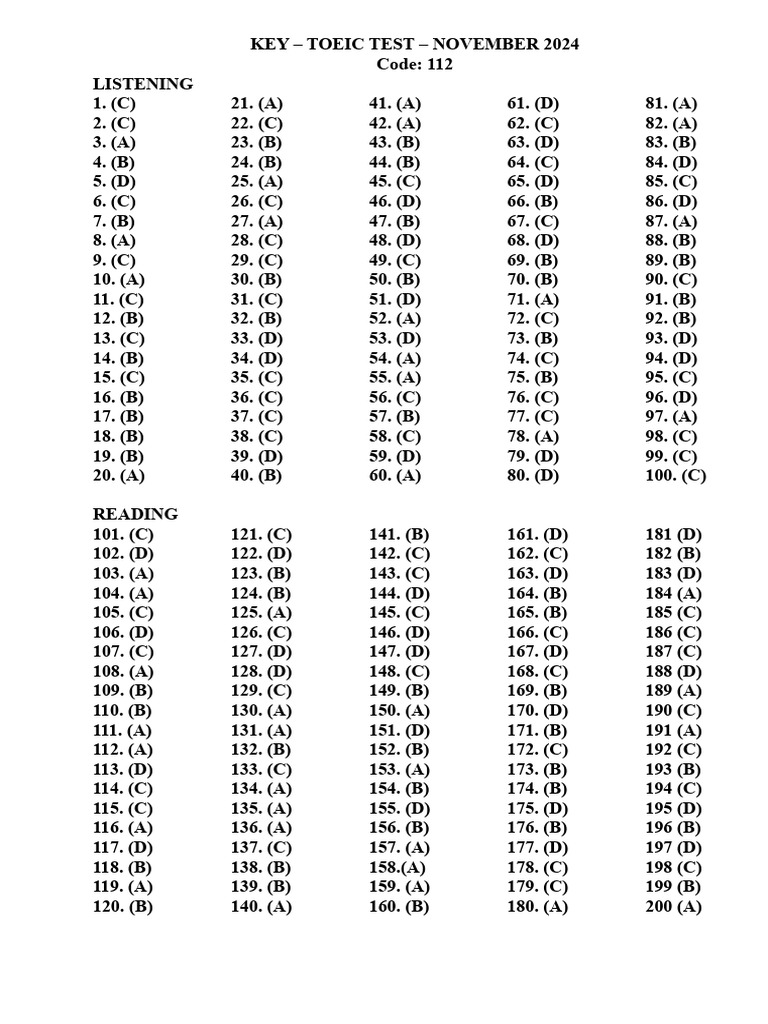 KEY – TOEIC TEST – NOVEMBER 2024
Code: 112

LISTENING

1. (C)
2. (C)
3. (A)
4. (B)
5. (D)
6. (C)
7. (B)
8. (A)
9. (C)
10. (A)
11. (C)
12. (B)
13. (C)
14. (B)
15. (C)
16. (B)
17. (B)
18. (B)
19. (B)
20. (A)

21. (A)
22. (C)
23. (B)
24. (B)
25. (A)
26. (C)
27. (A)
28. (C)
29. (C)
30. (B)
31. (C)
32. (B)
33. (D)
34. (D)
35. (C)
36. (C)
37. (C)
38. (C)
39. (D)
40. (B)

41. (A)
42. (A)
43. (B)
44. (B)
45. (C)
46. (D)
47. (B)
48. (D)
49. (C)
50. (B)
51. (D)
52. (A)
53. (D)
54. (A)
55. (A)
56. (C)
57. (B)
58. (C)
59. (D)
60. (A)

61. (D)
62. (C)
63. (D)
64. (C)
65. (D)
66. (B)
67. (C)
68. (D)
69. (B)
70. (B)
71. (A)
72. (C)
73. (B)
74. (C)
75. (B)
76. (C)
77. (C)
78. (A)
79. (D)
80. (D)

81. (A)
82. (A)
83. (B)
84. (D)
85. (C)
86. (D)
87. (A)
88. (B)
89. (B)
90. (C)
91. (B)
92. (B)
93. (D)
94. (D)
95. (C)
96. (D)
97. (A)
98. (C)
99. (C)
100. (C)

READING

101. (C)
102. (D)
103. (A)
104. (A)
105. (C)
106. (D)
107. (C)
108. (A)
109. (B)
110. (B)
111. (A)
112. (A)
113. (D)
114. (C)
115. (C)
116. (A)
117. (D)
118. (B)
119. (A)
120. (B)

121. (C)
122. (D)
123. (B)
124. (B)
125. (A)
126. (C)
127. (D)
128. (D)
129. (C)
130. (A)
131. (A)
132. (B)
133. (C)
134. (A)
135. (A)
136. (A)
137. (C)
138. (B)
139. (B)
140. (A)

141. (B)
142. (C)
143. (C)
144. (D)
145. (C)
146. (D)
147. (D)
148. (C)
149. (B)
150. (A)
151. (D)
152. (B)
153. (A)
154. (B)
155. (D)
156. (B)
157. (A)
158.(A)
159. (A)
160. (B)

161. (D)
162. (C)
163. (D)
164. (B)
165. (B)
166. (C)
167. (D)
168. (C)
169. (B)
170. (D)
171. (B)
172. (C)
173. (B)
174. (B)
175. (D)
176. (B)
177. (D)
178. (C)
179. (C)
180. (A)

181 (D)
182 (B)
183 (D)
184 (A)
185 (C)
186 (C)
187 (C)
188 (D)
189 (A)
190 (C)
191 (A)
192 (C)
193 (B)
194 (C)
195 (D)
196 (B)
197 (D)
198 (C)
199 (B)
200 (A)